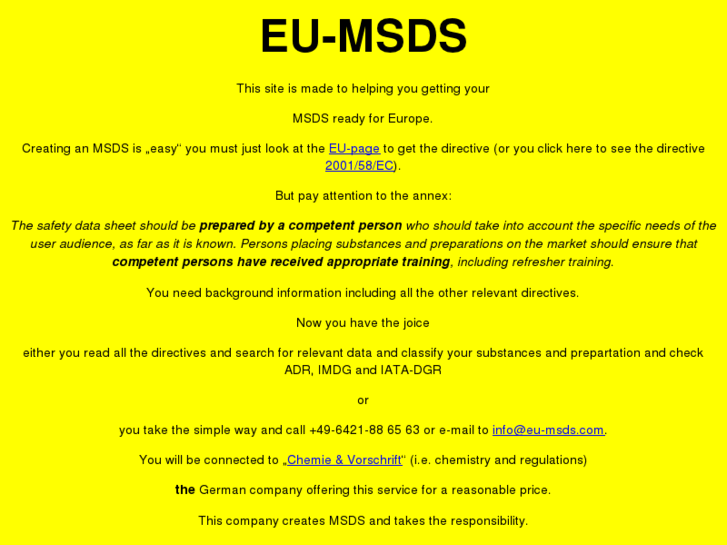 EU-MSDS

This site is made to helping you getting your

MSDS ready for Europe.

Creating an MSDS is „easy“ you must just look at the EU-page to get the directive (or you click here to see the directive 2001/58/EC).

But pay attention to the annex:

The safety data sheet should be prepared by a competent person who should take into account the specific needs of the user audience, as far as it is known. Persons placing substances and preparations on the market should ensure that competent persons have received appropriate training, including refresher training.

You need background information including all the other relevant directives.

Now you have the joice

either you read all the directives and search for relevant data and classify your substances and prepartation and check ADR, IMDG and IATA-DGR

or

you take the simple way and call +49-6421-88 65 63 or e-mail to info@eu-msds.com.

You will be connected to „Chemie & Vorschrift“ (i.e. chemistry and regulations)

the German company offering this service for a reasonable price.

This company creates MSDS and takes the responsibility.